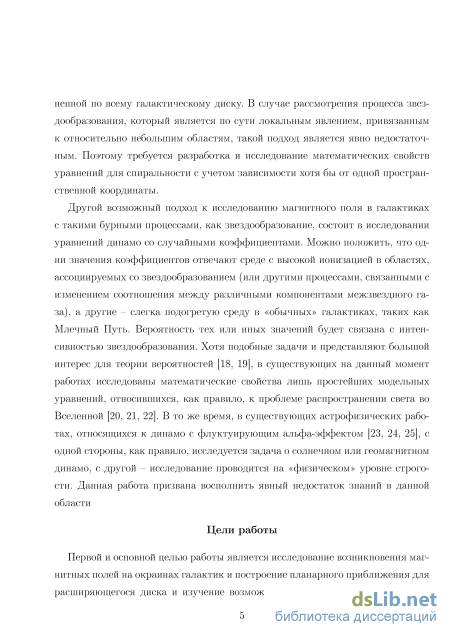 ненной по всему галактическому диску. В случае рассмотрения процесса звездообразования, который является по сути локальным явлением, привязанным к относительно небольшим областям, такой подход является явно недостаточным. Поэтому требуется разработка и исследование математических свойств уравнений для спиральности с учетом зависимости хотя бы от одной пространственной координаты.

Другой возможный подход к исследованию магнитного поля в галактиках с такими бурными процессами, как звездообразование, состоит в исследовании уравнений динамо со случайными коэффициентами. Можно положить, что одни значения коэффициентов отвечают среде с высокой ионизацией в областях, ассоциируемых со звездообразованием (или другими процессами, связанными с изменением соотношения между различными компонентами межзвездного газа), а другие – слегка подогретую среду в «обычных» галактиках, таких как Млечный Путь. Вероятность тех или иных значений будет связана с интенсивностью звездообразования. Хотя подобные задачи и представляют большой интерес для теории вероятностей [18, 19], в существующих на данный момент работах исследованы математические свойства лишь простейших модельных уравнений, относившихся, как правило, к проблеме распространении света во Вселенной [20, 21, 22]. В то же время, в существующих астрофизических работах, относящихся к динамо с флуктуирующим альфа-эффектом [23, 24, 25], с одной стороны, как правило, исследуется задача о солнечном или геомагнитном динамо, с другой – исследование проводится на «физическом» уровне строгости. Данная работа призвана восполнить явный недостаток знаний в данной области

Цели работы

Первой и основной целью работы является исследование возникновения магнитных полей на окраинах галактик и построение планарного приближения для расширяющегося диска и изучение возмож

5

dsLib.net
библиотека диссертаций